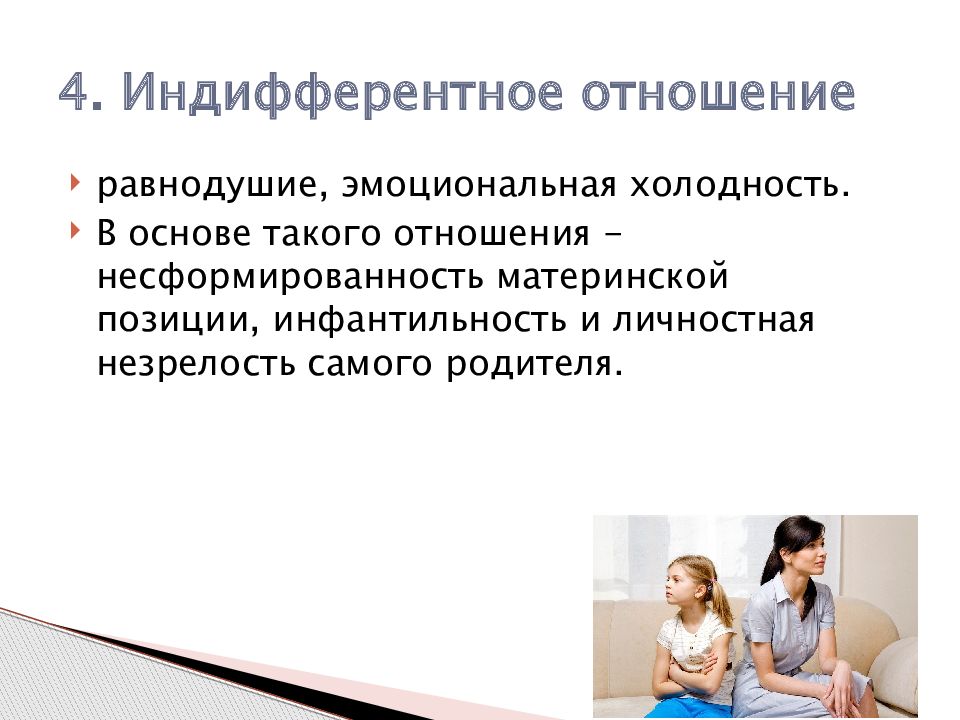 4. Индифферентное отношение

равнодушие, эмоциональная холодность.

В основе такого отношения – несформированность материнской позиции, инфантильность и личностная незрелость самого родителя.